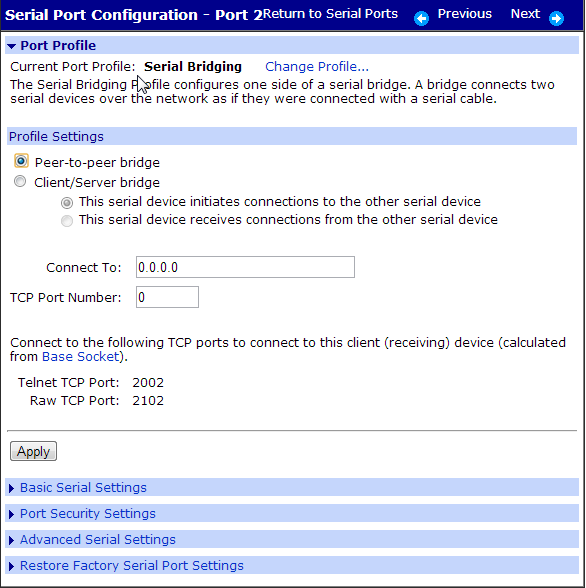 Serial Port Configuration - Port 2 Return to Serial Ports Previous Next

Port Profile

Current Port Profile: Serial Bridging Change Profile...

The Serial Bridging Profile configures one side of a serial bridge. A bridge connects two serial devices over the network as if they were connected with a serial cable.

Profile Settings

Peer-to-peer bridge

Client/Server bridge

This serial device initiates connections to the other serial device

This serial device receives connections from the other serial device

Connect To: 0.0.0.0

TCP Port Number: 0

Connect to the following TCP ports to connect to this client (receiving) device (calculated from Base Socket).

Telnet TCP Port: 2002

Raw TCP Port: 2102

Apply

Basic Serial Settings

Port Security Settings

Advanced Serial Settings

Restore Factory Serial Port Settings